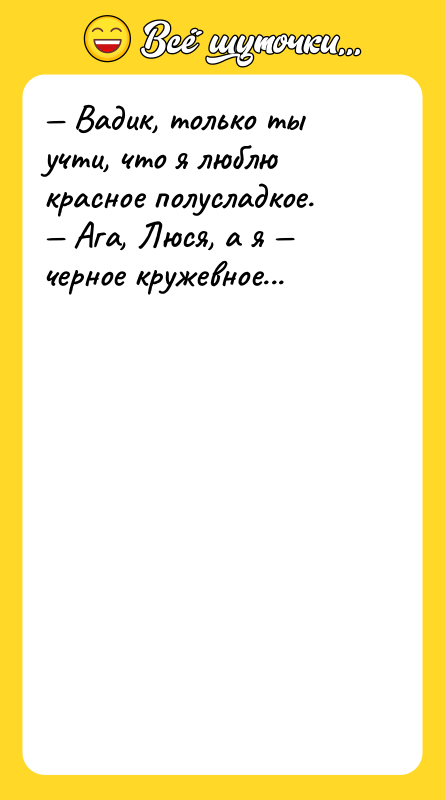 Всё шуточки...

— Вадик, только ты учти, что я люблю красное полусладкое.
— Ага, Люся, а я — черное кружевное...